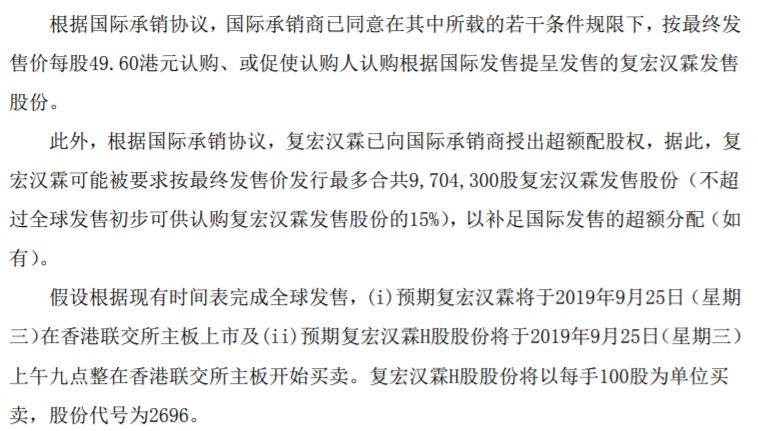 根据国际承销协议，国际承销商已同意在其中所载的若干条件规限下，按最终发售价每股49.60港元认购、或促使认购人认购根据国际发售提呈发售的复宏汉霖发售股份。

此外，根据国际承销协议，复宏汉霖已向国际承销商授出超额配股权，据此，复宏汉霖可能被要求按最终发售价发行最多合共9,704,300股复宏汉霖发售股份（不超过全球发售初步可供认购复宏汉霖发售股份的15%），以补足国际发售的超额分配（如有）。

假设根据现有时间表完成全球发售，(i)预期复宏汉霖将于2019年9月25日（星期三）在香港联交所主板上市及(ii)预期复宏汉霖H股股份将于2019年9月25日(星期三)上午九点整在香港联交所主板开始买卖。复宏汉霖H股股份将以每手100股为单位买卖，股份代号为2696。